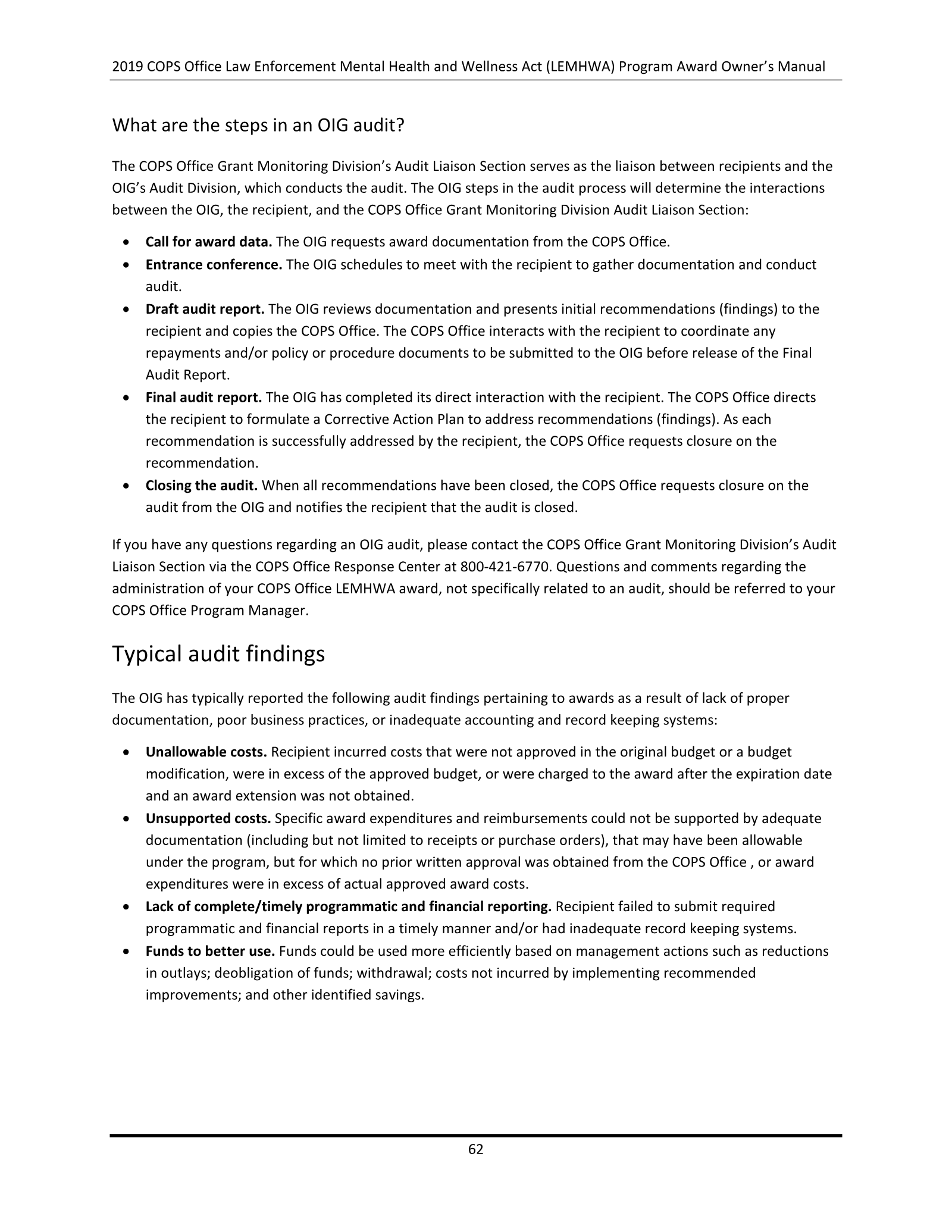 2019 COPS Office Law Enforcement Mental Health and Wellness Act (LEMHWA) Program Award Owner's Manual

What are the steps in an OIG audit?

The COPS Office Grant Monitoring Division's Audit Liaison Section serves as the liaison between recipients and the OIG's Audit Division, which conducts the audit. The OIG steps in the audit process will determine the interactions between the OIG, the recipient, and the COPS Office Grant Monitoring Division Audit Liaison Section:

• Call for award data. The OIG requests award documentation from the COPS Office.
• Entrance conference. The OIG schedules to meet with the recipient to gather documentation and conduct audit.
• Draft audit report. The OIG reviews documentation and presents initial recommendations (findings) to the recipient and copies the COPS Office. The COPS Office interacts with the recipient to coordinate any repayments and/or policy or procedure documents to be submitted to the OIG before release of the Final Audit Report.
• Final audit report. The OIG has completed its direct interaction with the recipient. The COPS Office directs the recipient to formulate a Corrective Action Plan to address recommendations (findings). As each recommendation is successfully addressed by the recipient, the COPS Office requests closure on the recommendation.
• Closing the audit. When all recommendations have been closed, the COPS Office requests closure on the audit from the OIG and notifies the recipient that the audit is closed.

If you have any questions regarding an OIG audit, please contact the COPS Office Grant Monitoring Division's Audit Liaison Section via the COPS Office Response Center at 800-421-6770. Questions and comments regarding the administration of your COPS Office LEMHWA award, not specifically related to an audit, should be referred to your COPS Office Program Manager.

Typical audit findings

The OIG has typically reported the following audit findings pertaining to awards as a result of lack of proper documentation, poor business practices, or inadequate accounting and record keeping systems:

• Unallowable costs. Recipient incurred costs that were not approved in the original budget or a budget modification, were in excess of the approved budget, or were charged to the award after the expiration date and an award extension was not obtained.
• Unsupported costs. Specific award expenditures and reimbursements could not be supported by adequate documentation (including but not limited to receipts or purchase orders), that may have been allowable under the program, but for which no prior written approval was obtained from the COPS Office , or award expenditures were in excess of actual approved award costs.
• Lack of complete/timely programmatic and financial reporting. Recipient failed to submit required programmatic and financial reports in a timely manner and/or had inadequate record keeping systems.
• Funds to better use. Funds could be used more efficiently based on management actions such as reductions in outlays; deobligation of funds; withdrawal; costs not incurred by implementing recommended improvements; and other identified savings.

62